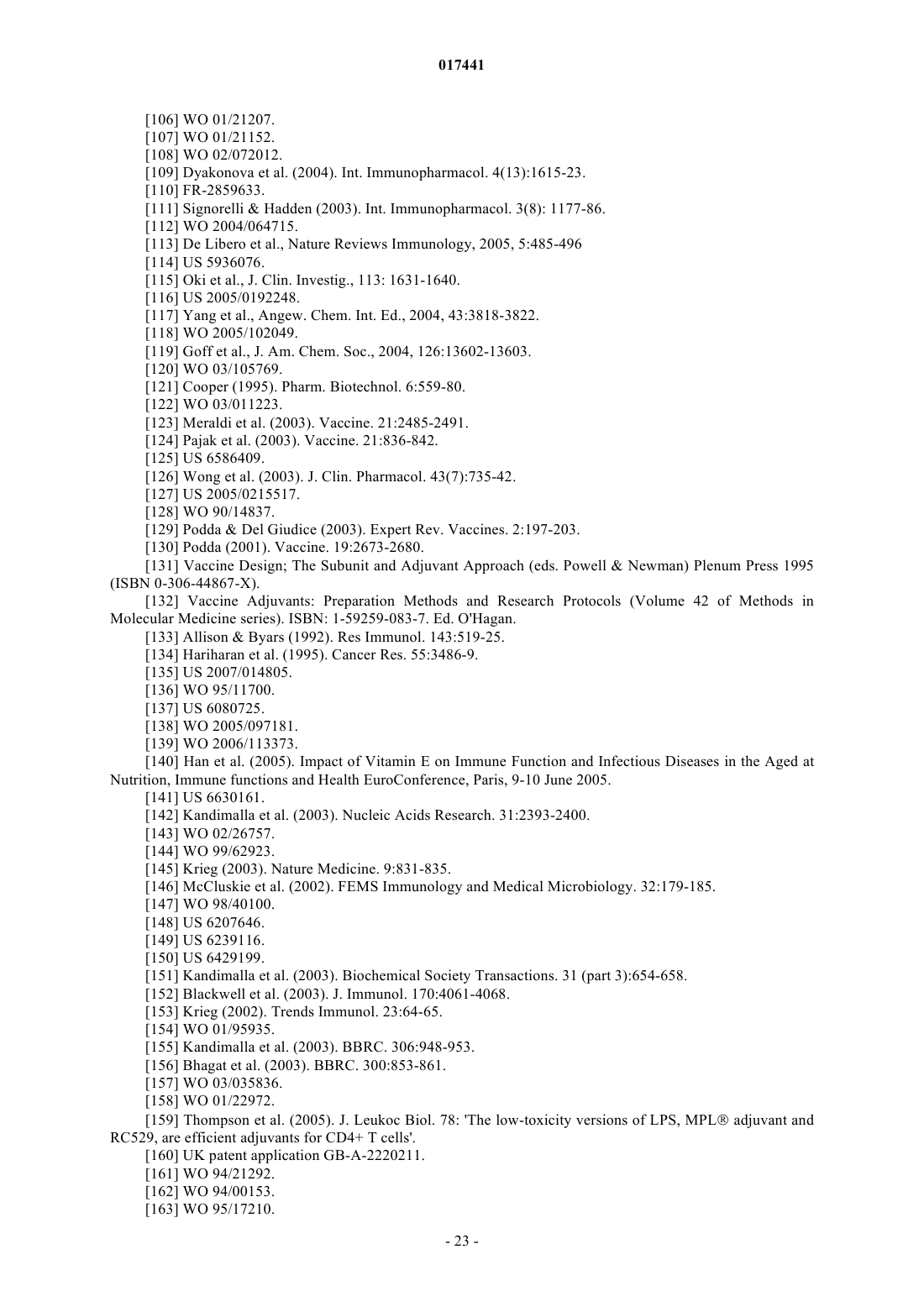 017441

[106] WO 01/21207.
[107] WO 01/21152.
[108] WO 02/072012.
[109] Dyakonova et al. (2004). Int. Immunopharmacol. 4(13):1615-23.
[110] FR-2859633.
[111] Signorelli & Hadden (2003). Int. Immunopharmacol. 3(8): 1177-86.
[112] WO 2004/064715.
[113] De Libero et al., Nature Reviews Immunology, 2005, 5:485-496
[114] US 5936076.
[115] Oki et al., J. Clin. Investig., 113: 1631-1640.
[116] US 2005/0192248.
[117] Yang et al., Angew. Chem. Int. Ed., 2004, 43:3818-3822.
[118] WO 2005/102049.
[119] Goff et al., J. Am. Chem. Soc., 2004, 126:13602-13603.
[120] WO 03/105769.
[121] Cooper (1995). Pharm. Biotechnol. 6:559-80.
[122] WO 03/011223.
[123] Meraldi et al. (2003). Vaccine. 21:2485-2491.
[124] Pajak et al. (2003). Vaccine. 21:836-842.
[125] US 6586409.
[126] Wong et al. (2003). J. Clin. Pharmacol. 43(7):735-42.
[127] US 2005/0215517.
[128] WO 90/14837.
[129] Podda & Del Giudice (2003). Expert Rev. Vaccines. 2:197-203.
[130] Podda (2001). Vaccine. 19:2673-2680.
[131] Vaccine Design; The Subunit and Adjuvant Approach (eds. Powell & Newman) Plenum Press 1995 (ISBN 0-306-44867-X).
[132] Vaccine Adjuvants: Preparation Methods and Research Protocols (Volume 42 of Methods in Molecular Medicine series). ISBN: 1-59259-083-7. Ed. O'Hagan.
[133] Allison & Byars (1992). Res Immunol. 143:519-25.
[134] Hariharan et al. (1995). Cancer Res. 55:3486-9.
[135] US 2007/014805.
[136] WO 95/11700.
[137] US 6080725.
[138] WO 2005/097181.
[139] WO 2006/113373.
[140] Han et al. (2005). Impact of Vitamin E on Immune Function and Infectious Diseases in the Aged at Nutrition, Immune functions and Health EuroConference, Paris, 9-10 June 2005.
[141] US 6630161.
[142] Kandimalla et al. (2003). Nucleic Acids Research. 31:2393-2400.
[143] WO 02/26757.
[144] WO 99/62923.
[145] Krieg (2003). Nature Medicine. 9:831-835.
[146] McCluskie et al. (2002). FEMS Immunology and Medical Microbiology. 32:179-185.
[147] WO 98/40100.
[148] US 6207646.
[149] US 6239116.
[150] US 6429199.
[151] Kandimalla et al. (2003). Biochemical Society Transactions. 31 (part 3):654-658.
[152] Blackwell et al. (2003). J. Immunol. 170:4061-4068.
[153] Krieg (2002). Trends Immunol. 23:64-65.
[154] WO 01/95935.
[155] Kandimalla et al. (2003). BBRC. 306:948-953.
[156] Bhagat et al. (2003). BBRC. 300:853-861.
[157] WO 03/035836.
[158] WO 01/22972.
[159] Thompson et al. (2005). J. Leukoc Biol. 78: 'The low-toxicity versions of LPS, MPL® adjuvant and RC529, are efficient adjuvants for CD4+ T cells'.
[160] UK patent application GB-A-2220211.
[161] WO 94/21292.
[162] WO 94/00153.
[163] WO 95/17210.

- 23 -